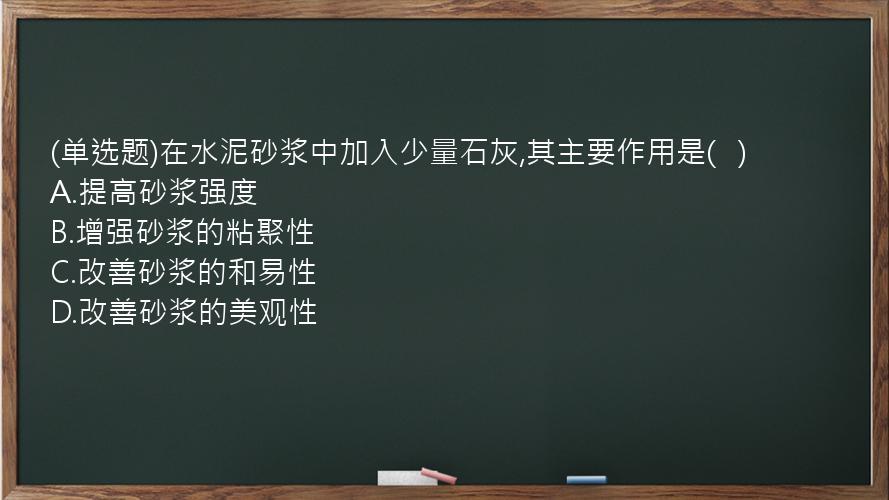 (单选题)在水泥砂浆中加入少量石灰,其主要作用是( )
A.提高砂浆强度
B.增强砂浆的粘聚性
C.改善砂浆的和易性
D.改善砂浆的美观性